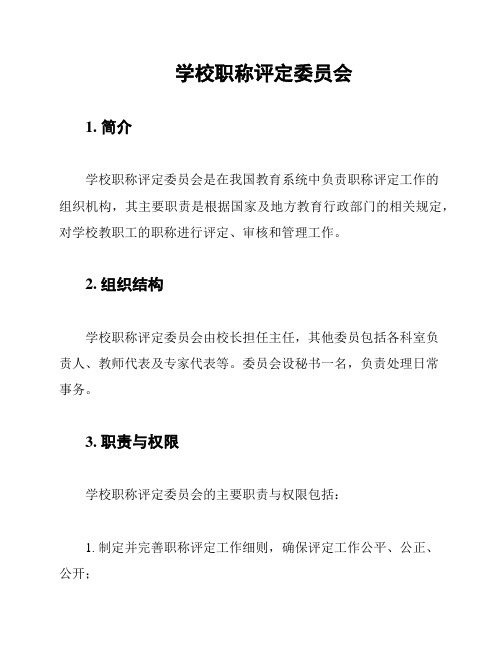 学校职称评定委员会

1. 简介

学校职称评定委员会是在我国教育系统中负责职称评定工作的组织机构，其主要职责是根据国家及地方教育行政部门的相关规定，对学校教职工的职称进行评定、审核和管理工作。

2. 组织结构

学校职称评定委员会由校长担任主任，其他委员包括各科室负责人、教师代表及专家代表等。委员会设秘书一名，负责处理日常事务。

3. 职责与权限

学校职称评定委员会的主要职责与权限包括：

1. 制定并完善职称评定工作细则，确保评定工作公平、公正、公开；